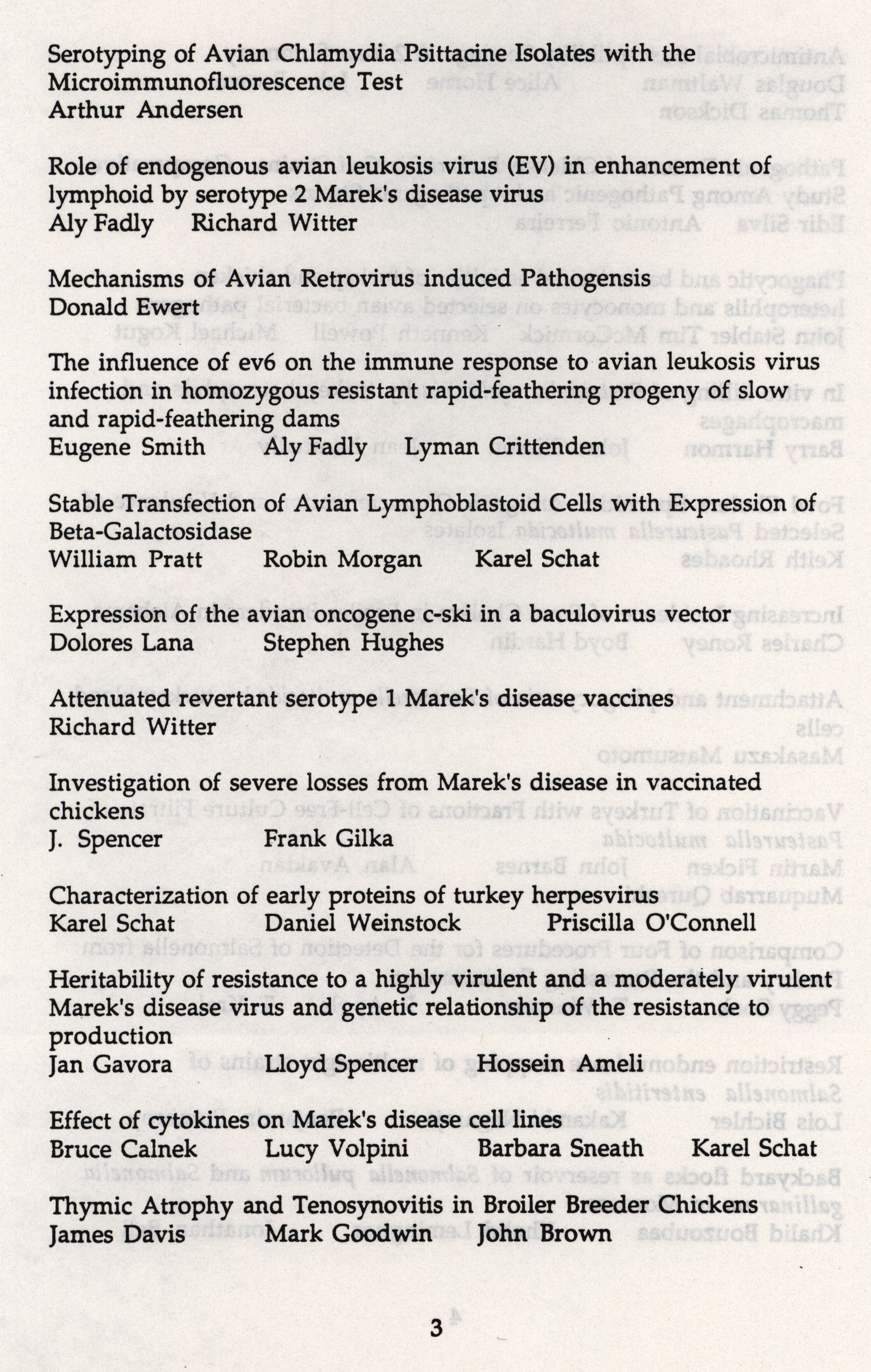 Serotyping of Avian Chlamydia Psittacine Isolates with the Microimmunofluorescence Test
Arthur Andersen

Role of endogenous avian leukosis virus (EV) in enhancement of lymphoid by serotype 2 Marek's disease virus
Aly Fadly Richard Witter

Mechanisms of Avian Retrovirus induced Pathogensis
Donald Ewert

The influence of ev6 on the immune response to avian leukosis virus infection in homozygous resistant rapid-feathering progeny of slow and rapid-feathering dams
Eugene Smith Aly Fadly Lyman Crittenden

Stable Transfection of Avian Lymphoblastoid Cells with Expression of Beta-Galactosidase
William Pratt Robin Morgan Karel Schat

Expression of the avian oncogene c-ski in a baculovirus vector
Dolores Lana Stephen Hughes

Attenuated revertant serotype 1 Marek's disease vaccines
Richard Witter

Investigation of severe losses from Marek's disease in vaccinated chickens
J. Spencer Frank Gilka

Characterization of early proteins of turkey herpesvirus
Karel Schat Daniel Weinstock Priscilla O'Connell

Heritability of resistance to a highly virulent and a moderately virulent Marek's disease virus and genetic relationship of the resistance to production
Jan Gavora Lloyd Spencer Hossein Ameli

Effect of cytokines on Marek's disease cell lines
Bruce Calnek Lucy Volpini Barbara Sneath Karel Schat

Thymic Atrophy and Tenosynovitis in Broiler Breeder Chickens
James Davis Mark Goodwin John Brown

3